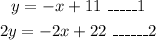 $y = -x + 11$ _____1

$2y = -2x + 22$ ______2